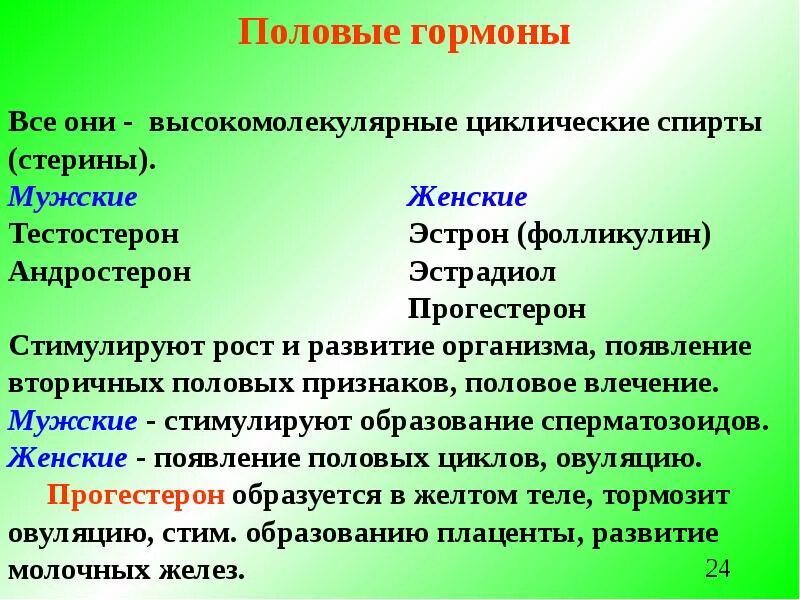 Половые гормоны

Все они - высокомолекулярные циклические спирты (стерины).

Мужские
Тестостерон
Андростерон

Женские
Эстрон (фолликулин)
Эстрадиол
Прогестерон

Стимулируют рост и развитие организма, появление вторичных половых признаков, половое влечение.
Мужские - стимулируют образование сперматозоидов.
Женские - появление половых циклов, овуляцию.
Прогестерон образуется в желтом теле, тормозит овуляцию, стим. образованию плаценты, развитие молочных желез.

24